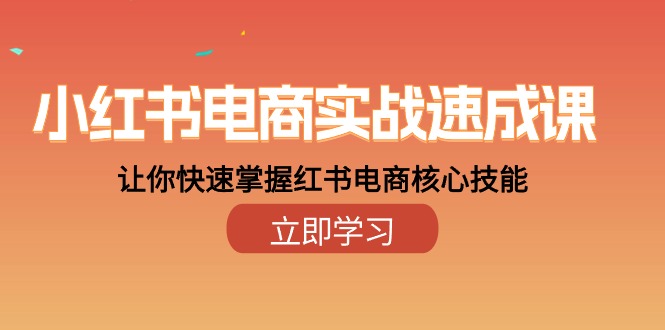 小红书电商实战速成课

让你快速掌握红书电商核心技能

立即学习